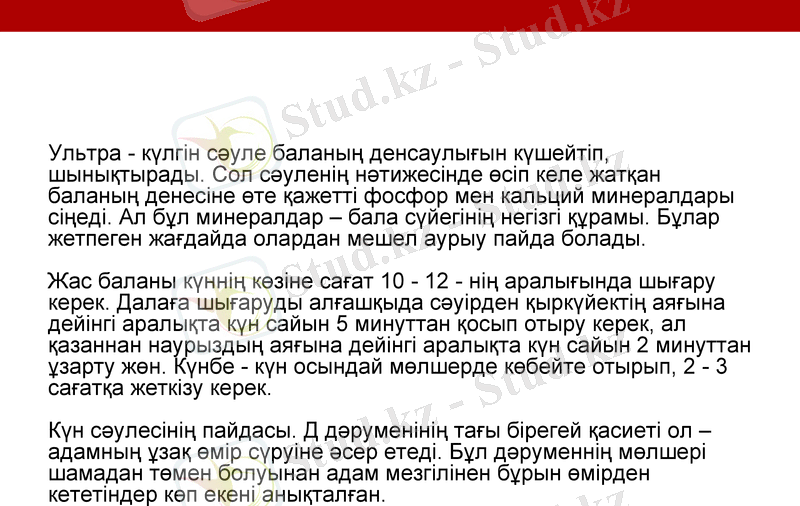 Ультра - күлгін сәуле баланың денсаулығын күшейтіп, шынықтырады. Сол сәуленің нәтижесінде өсіп келе жатқан баланың денесіне өте қажетті фосфор мен кальций минералдары сіңеді. Ал бұл минералдар – бала сүйегінің негізгі құрамы. Бұлар жетпеген жағдайда олардан мешел аурыу пайда болады.

Жас баланы күннің көзіне сағат 10 - 12 - нің аралығында шығару керек. Далаға шығаруды алғашқыда сәуірден қыркүйектің аяғына дейінгі аралықта күн сайын 5 минуттан қосып отыру керек, ал қазаннан наурыздың аяғына дейінгі аралықта күн сайын 2 минуттан ұзарту жөн. Күнбе - күн осындай мөлшерде көбейте отырып, 2 - 3 сағатқа жеткізу керек.

Күн сәулесінің пайдасы. Д дәруменінің тағы бірегей қасиеті ол – адамның ұзақ өмір сүруіне әсер етеді. Бұл дәруменнің мөлшері шамадан төмен болуынан адам мезгілінен бұрын өмірден кететіндер көп екені анықталған.

Stud.kz - Stud.kz